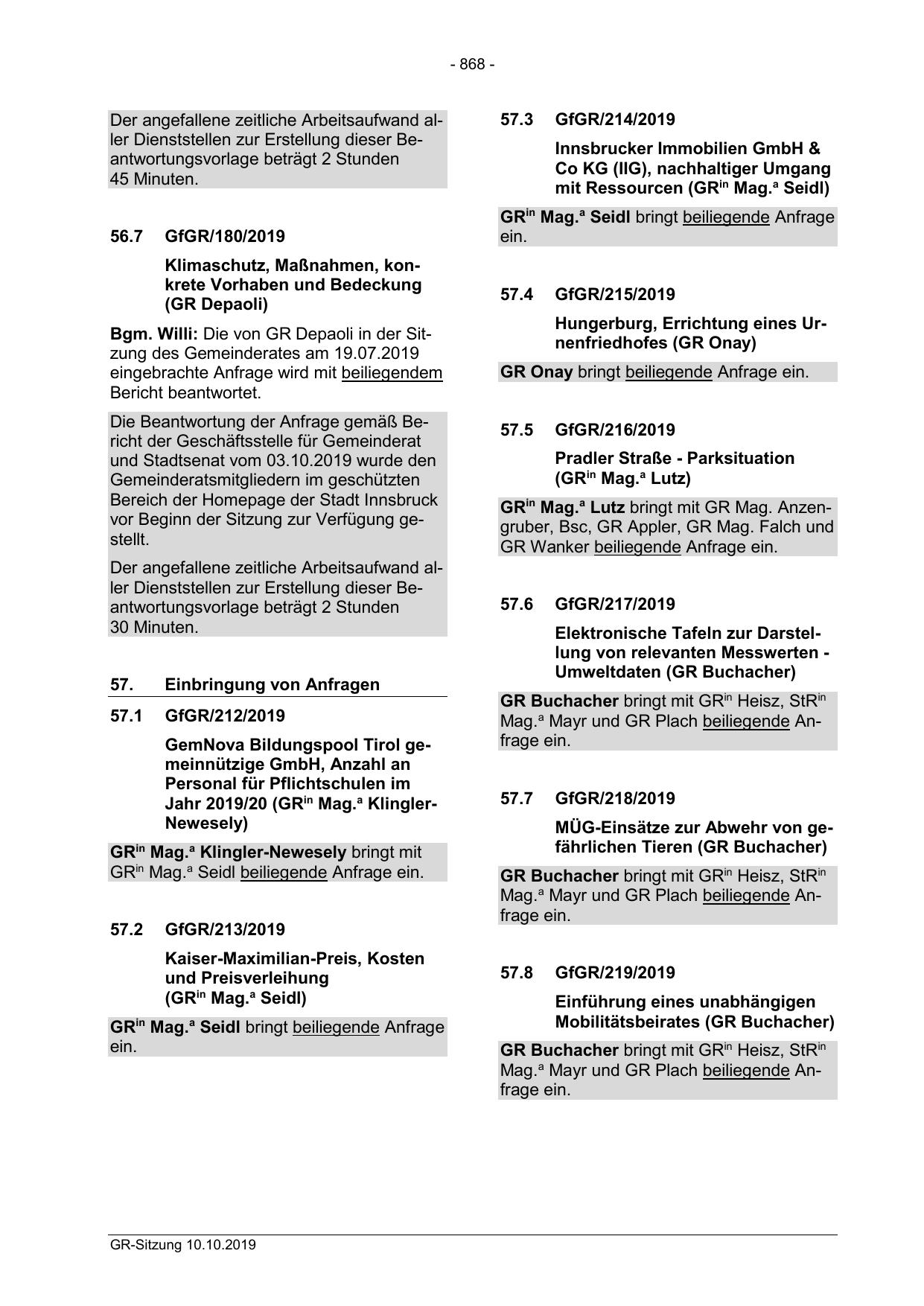 - 868 -

Der angefallene zeitliche Arbeitsaufwand aller Dienststellen zur Erstellung dieser Beantwortungsvorlage beträgt 2 Stunden 45 Minuten.

56.7 GfGR/180/2019

Klimaschutz, Maßnahmen, konkrete Vorhaben und Bedeckung (GR Depaoli)

Bgm. Willi: Die von GR Depaoli in der Sitzung des Gemeinderates am 19.07.2019 eingebrachte Anfrage wird mit beiliegendem Bericht beantwortet.

Die Beantwortung der Anfrage gemäß Bericht der Geschäftsstelle für Gemeinderat und Stadtsenat vom 03.10.2019 wurde den Gemeinderatsmitgliedern im geschützten Bereich der Homepage der Stadt Innsbruck vor Beginn der Sitzung zur Verfügung gestellt.

Der angefallene zeitliche Arbeitsaufwand aller Dienststellen zur Erstellung dieser Beantwortungsvorlage beträgt 2 Stunden 30 Minuten.

57. Einbringung von Anfragen

57.1 GfGR/212/2019

GemNova Bildungspool Tirol gemeinnützige GmbH, Anzahl an Personal für Pflichtschulen im Jahr 2019/20 (GR$^{in}$ Mag.$^{a}$ Klingler-Newesely)

GR$^{in}$ Mag.$^{a}$ Klingler-Newesely bringt mit GR$^{in}$ Mag.$^{a}$ Seidl beiliegende Anfrage ein.

57.2 GfGR/213/2019

Kaiser-Maximilian-Preis, Kosten und Preisverleihung (GR$^{in}$ Mag.$^{a}$ Seidl)

GR$^{in}$ Mag.$^{a}$ Seidl bringt beiliegende Anfrage ein.

57.3 GfGR/214/2019

Innsbrucker Immobilien GmbH & Co KG (IIG), nachhaltiger Umgang mit Ressourcen (GR$^{in}$ Mag.$^{a}$ Seidl)

GR$^{in}$ Mag.$^{a}$ Seidl bringt beiliegende Anfrage ein.

57.4 GfGR/215/2019

Hungerburg, Errichtung eines Urnenfriedhofes (GR Onay)

GR Onay bringt beiliegende Anfrage ein.

57.5 GfGR/216/2019

Pradler Straße - Parksituation (GR$^{in}$ Mag.$^{a}$ Lutz)

GR$^{in}$ Mag.$^{a}$ Lutz bringt mit GR Mag. Anzengruber, Bsc, GR Appler, GR Mag. Falch und GR Wanker beiliegende Anfrage ein.

57.6 GfGR/217/2019

Elektronische Tafeln zur Darstellung von relevanten Messwerten - Umweltdaten (GR Buchacher)

GR Buchacher bringt mit GR$^{in}$ Heisz, StR$^{in}$ Mag.$^{a}$ Mayr und GR Plach beiliegende Anfrage ein.

57.7 GfGR/218/2019

MÜG-Einsätze zur Abwehr von gefährlichen Tieren (GR Buchacher)

GR Buchacher bringt mit GR$^{in}$ Heisz, StR$^{in}$ Mag.$^{a}$ Mayr und GR Plach beiliegende Anfrage ein.

57.8 GfGR/219/2019

Einführung eines unabhängigen Mobilitätsbeirates (GR Buchacher)

GR Buchacher bringt mit GR$^{in}$ Heisz, StR$^{in}$ Mag.$^{a}$ Mayr und GR Plach beiliegende Anfrage ein.

GR-Sitzung 10.10.2019